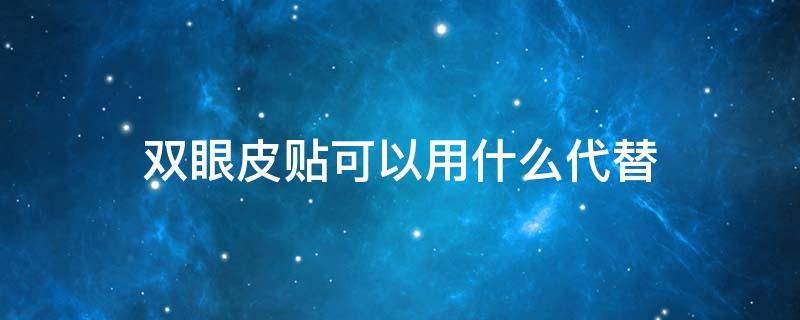 双眼皮贴可以用什么代替